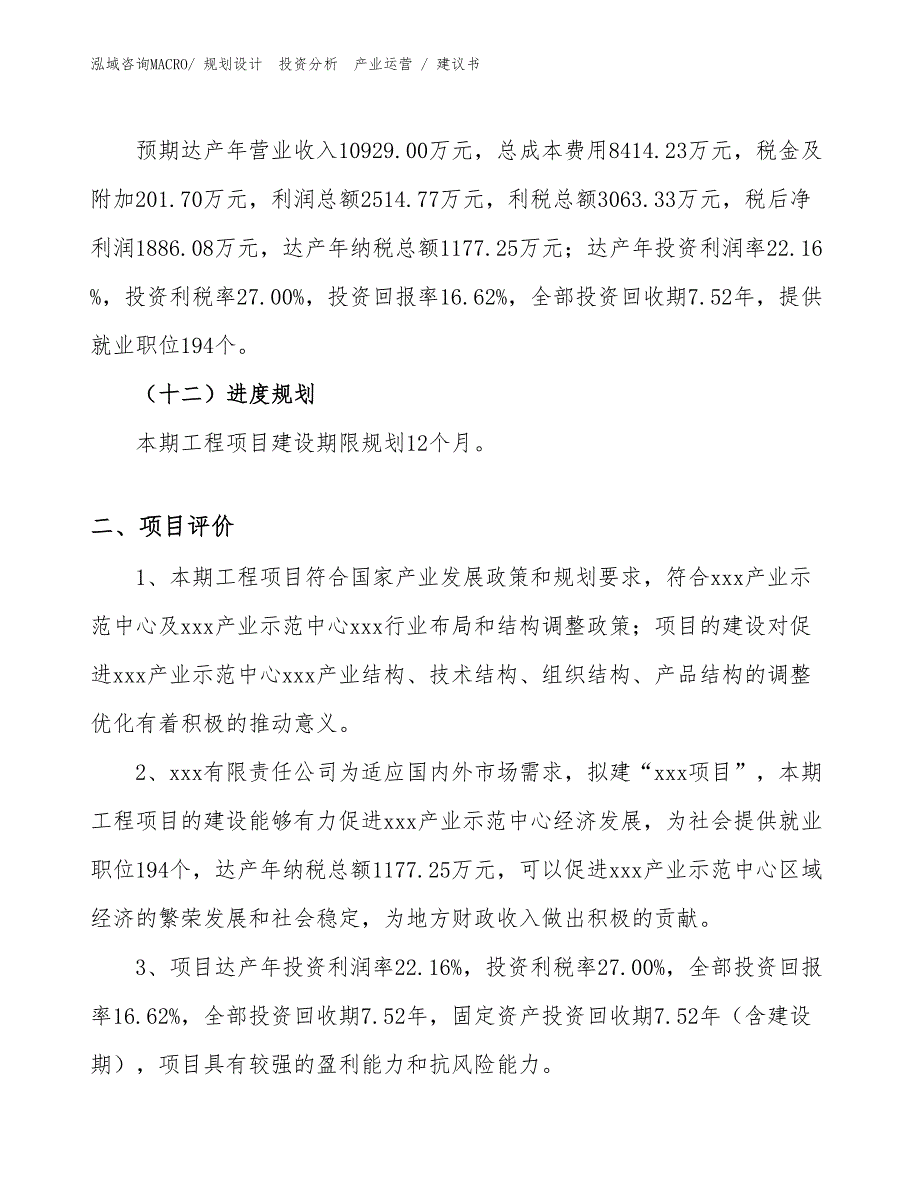 泓域咨询MACRO/ 规划设计 投资分析 产业运营 / 建议书

预期达产年营业收入10929.00万元，总成本费用8414.23万元，税金及附加201.70万元，利润总额2514.77万元，利税总额3063.33万元，税后净利润1886.08万元，达产年纳税总额1177.25万元；达产年投资利润率22.16%，投资利税率27.00%，投资回报率16.62%，全部投资回收期7.52年，提供就业职位194个。

（十二）进度规划

本期工程项目建设期限规划12个月。

二、项目评价

1、本期工程项目符合国家产业发展政策和规划要求，符合xxx产业示范中心及xxx产业示范中心xxx行业布局和结构调整政策；项目的建设对促进xxx产业示范中心xxx产业结构、技术结构、组织结构、产品结构的调整优化有着积极的推动意义。

2、xxx有限责任公司为适应国内外市场需求，拟建“xxx项目”，本期工程项目的建设能够有力促进xxx产业示范中心经济发展，为社会提供就业职位194个，达产年纳税总额1177.25万元，可以促进xxx产业示范中心区域经济的繁荣发展和社会稳定，为地方财政收入做出积极的贡献。

3、项目达产年投资利润率22.16%，投资利税率27.00%，全部投资回报率16.62%，全部投资回收期7.52年，固定资产投资回收期7.52年（含建设期），项目具有较强的盈利能力和抗风险能力。